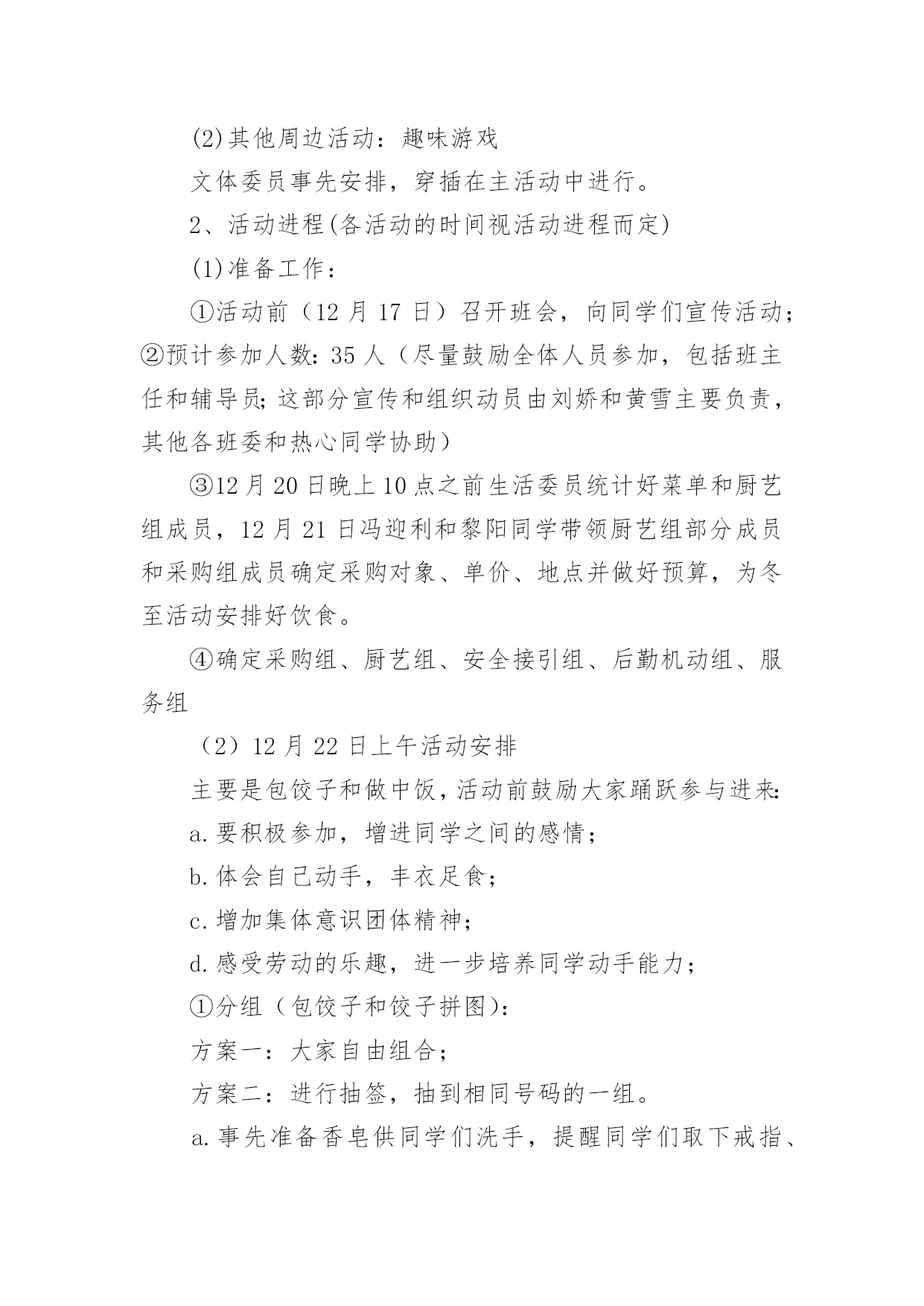 (2)其他周边活动：趣味游戏

文体委员事先安排，穿插在主活动中进行。

2、活动进程(各活动的时间视活动进程而定)

(1)准备工作：

①活动前（12 月 17 日）召开班会，向同学们宣传活动；②预计参加人数：35 人（尽量鼓励全体人员参加，包括班主任和辅导员；这部分宣传和组织动员由刘娇和黄雪主要负责，其他各班委和热心同学协助）

③12 月 20 日晚上 10 点之前生活委员统计好菜单和厨艺组成员，12 月 21 日冯迎利和黎阳同学带领厨艺组部分成员和采购组成员确定采购对象、单价、地点并做好预算，为冬至活动安排好饮食。

④确定采购组、厨艺组、安全接引组、后勤机动组、服务组

（2）12 月 22 日上午活动安排

主要是包饺子和做中饭，活动前鼓励大家踊跃参与进来：

a.要积极参加，增进同学之间的感情；

b.体会自己动手，丰衣足食；

c.增加集体意识团体精神；

d.感受劳动的乐趣，进一步培养同学动手能力；

①分组（包饺子和饺子拼图）：

方案一：大家自由组合；

方案二：进行抽签，抽到相同号码的一组。

a.事先准备香皂供同学们洗手，提醒同学们取下戒指、